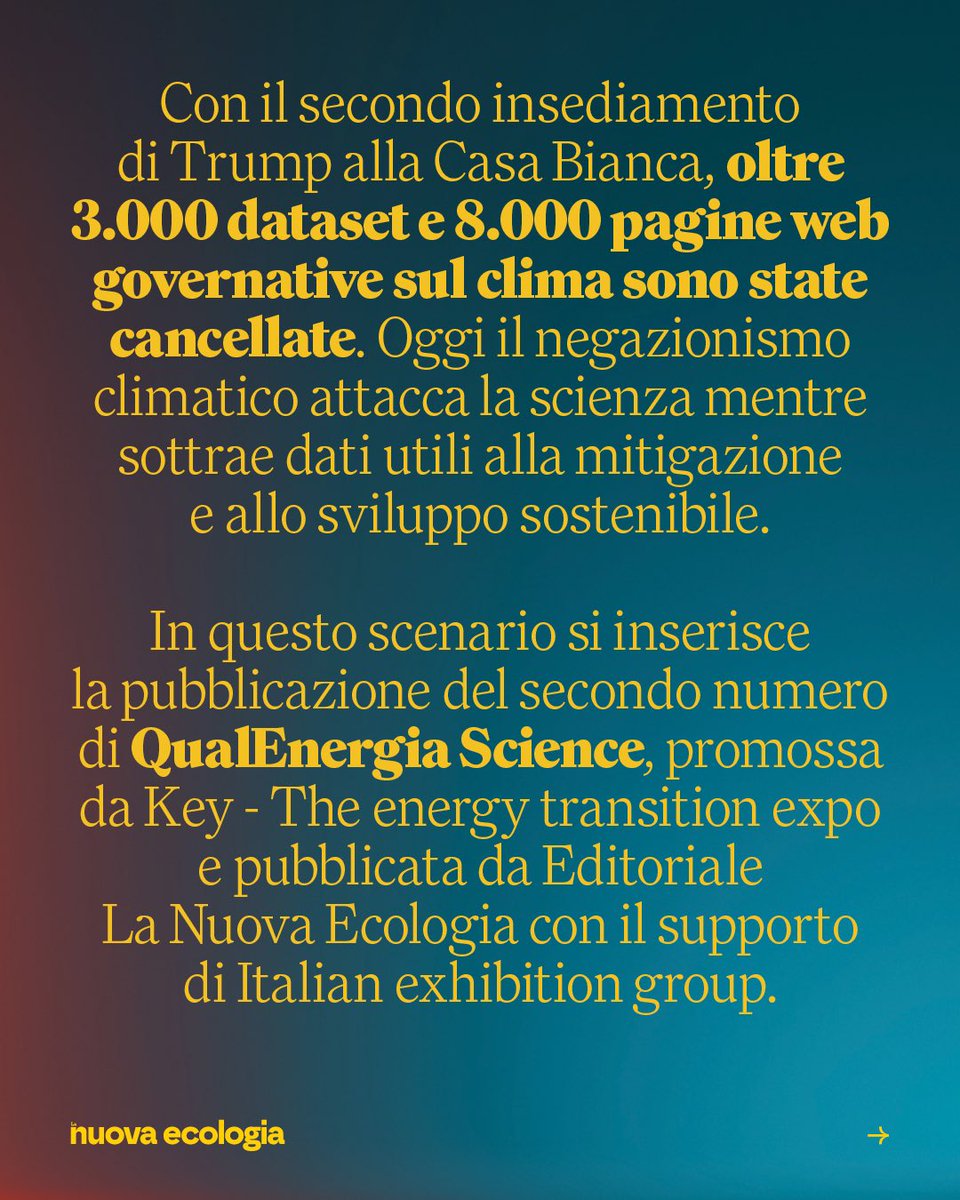 Con il secondo insediamento di Trump alla Casa Bianca, oltre 3.000 dataset e 8.000 pagine web governative sul clima sono state cancellate. Oggi il negazionismo climatico attacca la scienza mentre sottrae dati utili alla mitigazione e allo sviluppo sostenibile.

In questo scenario si inserisce la pubblicazione del secondo numero di QualEnergia Science, promossa da Key - The energy transition expo e pubblicata da Editoriale La Nuova Ecologia con il supporto di Italian exhibition group.

la nuova ecologia

→